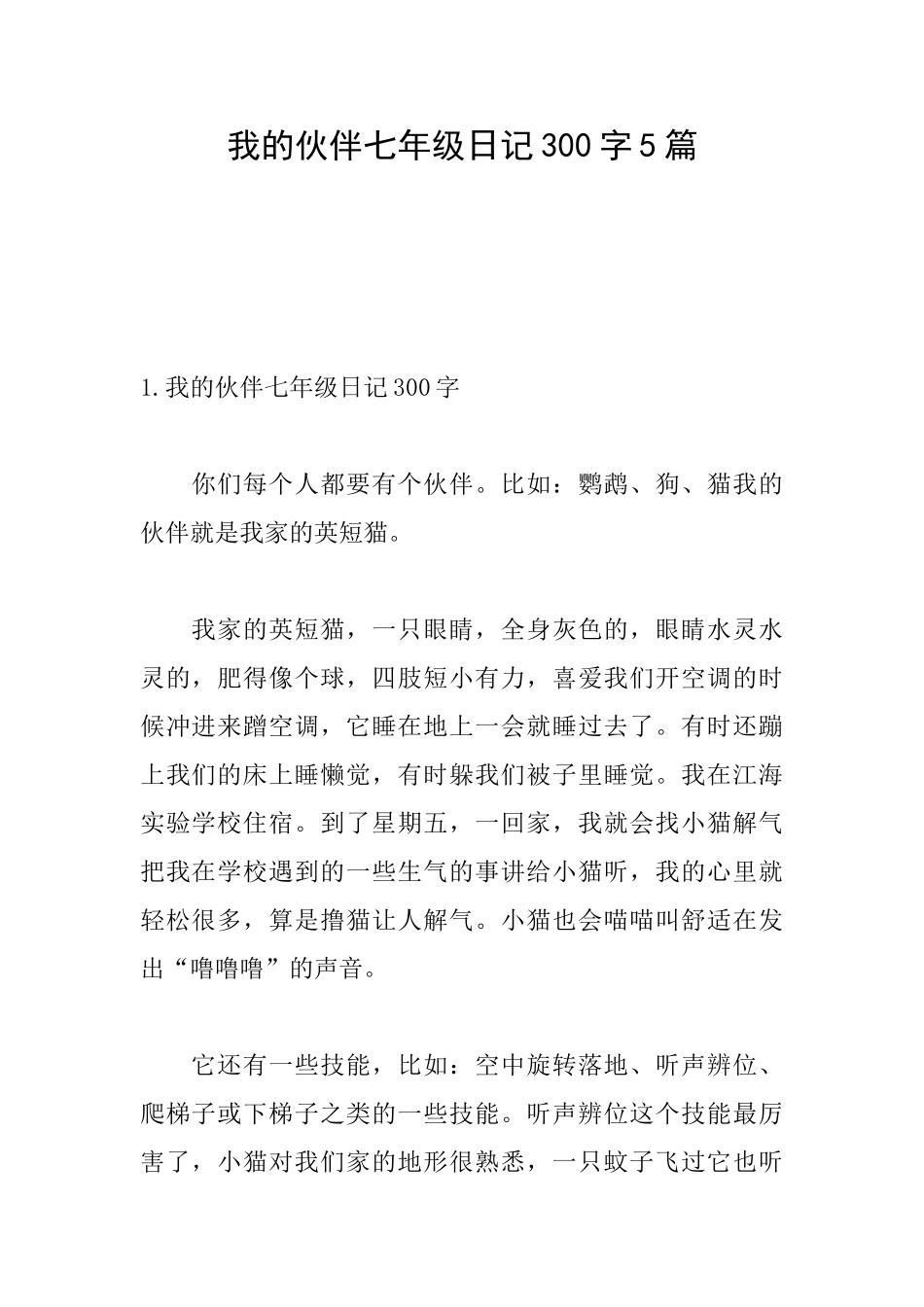 我的伙伴七年级日记300字5篇

1.我的伙伴七年级日记300字

你们每个人都要有个伙伴。比如：鹦鹉、狗、猫我的伙伴就是我家的英短猫。

我家的英短猫，一只眼睛，全身灰色的，眼睛水灵水灵的，肥得像个球，四肢短小有力，喜爱我们开空调的时候冲进来蹭空调，它睡在地上一会就睡过去了。有时还蹦上我们的床上睡懒觉，有时躲我们被子里睡觉。我在江海实验学校住宿。到了星期五，一回家，我就会找小猫解气把我在学校遇到的一些生气的事讲给小猫听，我的心里就轻松很多，算是撸猫让人解气。小猫也会喵喵叫舒适在发出“噜噜噜”的声音。

它还有一些技能，比如：空中旋转落地、听声辨位、爬梯子或下梯子之类的一些技能。听声辨位这个技能最厉害了，小猫对我们家的地形很熟悉，一只蚊子飞过它也听